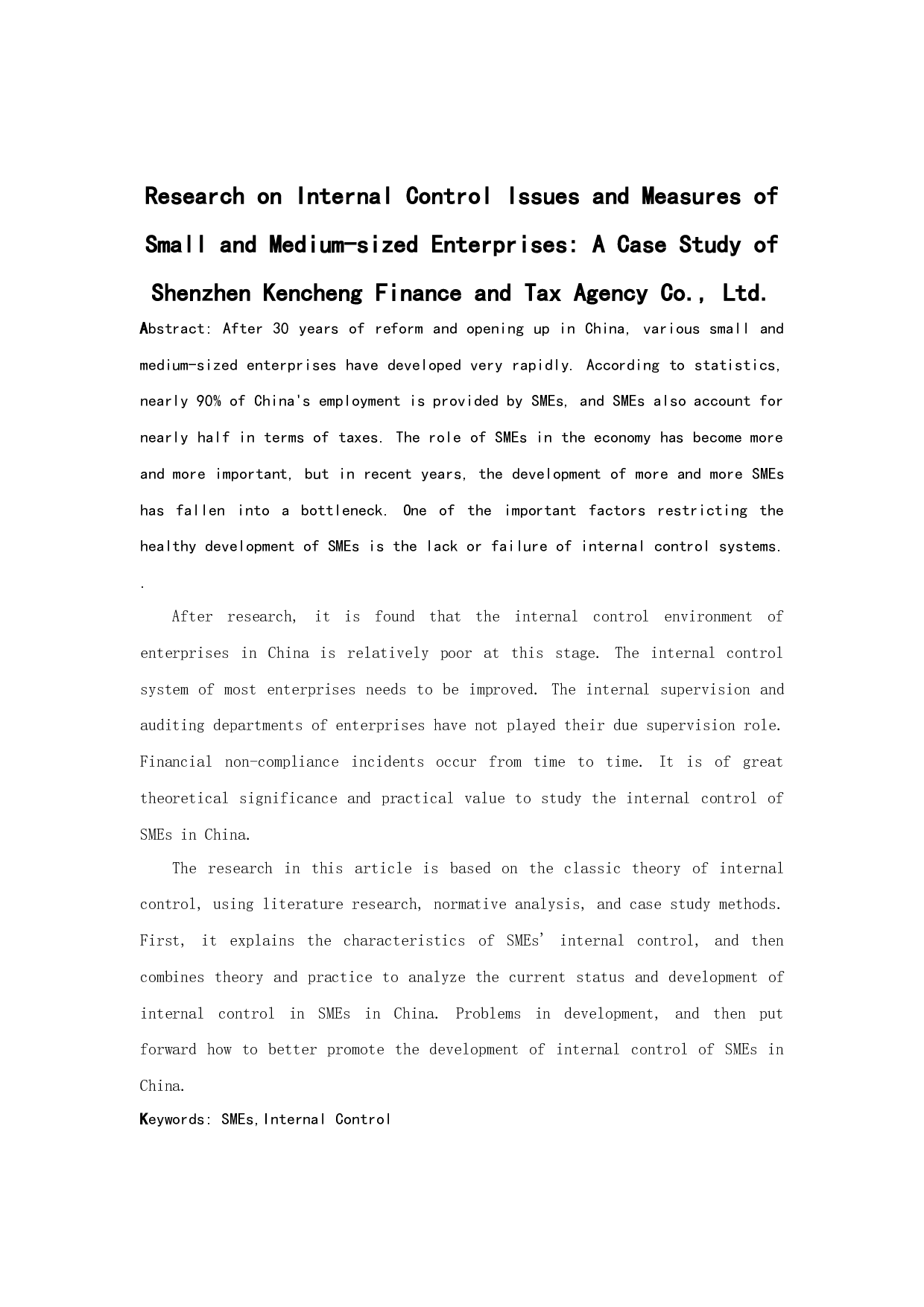 Research on Internal Control Issues and Measures of Small and Medium-sized Enterprises: A Case Study of Shenzhen Kencheng Finance and Tax Agency Co., Ltd.

Abstract: After 30 years of reform and opening up in China, various small and medium-sized enterprises have developed very rapidly. According to statistics, nearly 90% of China's employment is provided by SMEs, and SMEs also account for nearly half in terms of taxes. The role of SMEs in the economy has become more and more important, but in recent years, the development of more and more SMEs has fallen into a bottleneck. One of the important factors restricting the healthy development of SMEs is the lack or failure of internal control systems.

.

After research, it is found that the internal control environment of enterprises in China is relatively poor at this stage. The internal control system of most enterprises needs to be improved. The internal supervision and auditing departments of enterprises have not played their due supervision role. Financial non-compliance incidents occur from time to time. It is of great theoretical significance and practical value to study the internal control of SMEs in China.

The research in this article is based on the classic theory of internal control, using literature research, normative analysis, and case study methods. First, it explains the characteristics of SMEs' internal control, and then combines theory and practice to analyze the current status and development of internal control in SMEs in China. Problems in development, and then put forward how to better promote the development of internal control of SMEs in China.

Keywords: SMEs,Internal Control